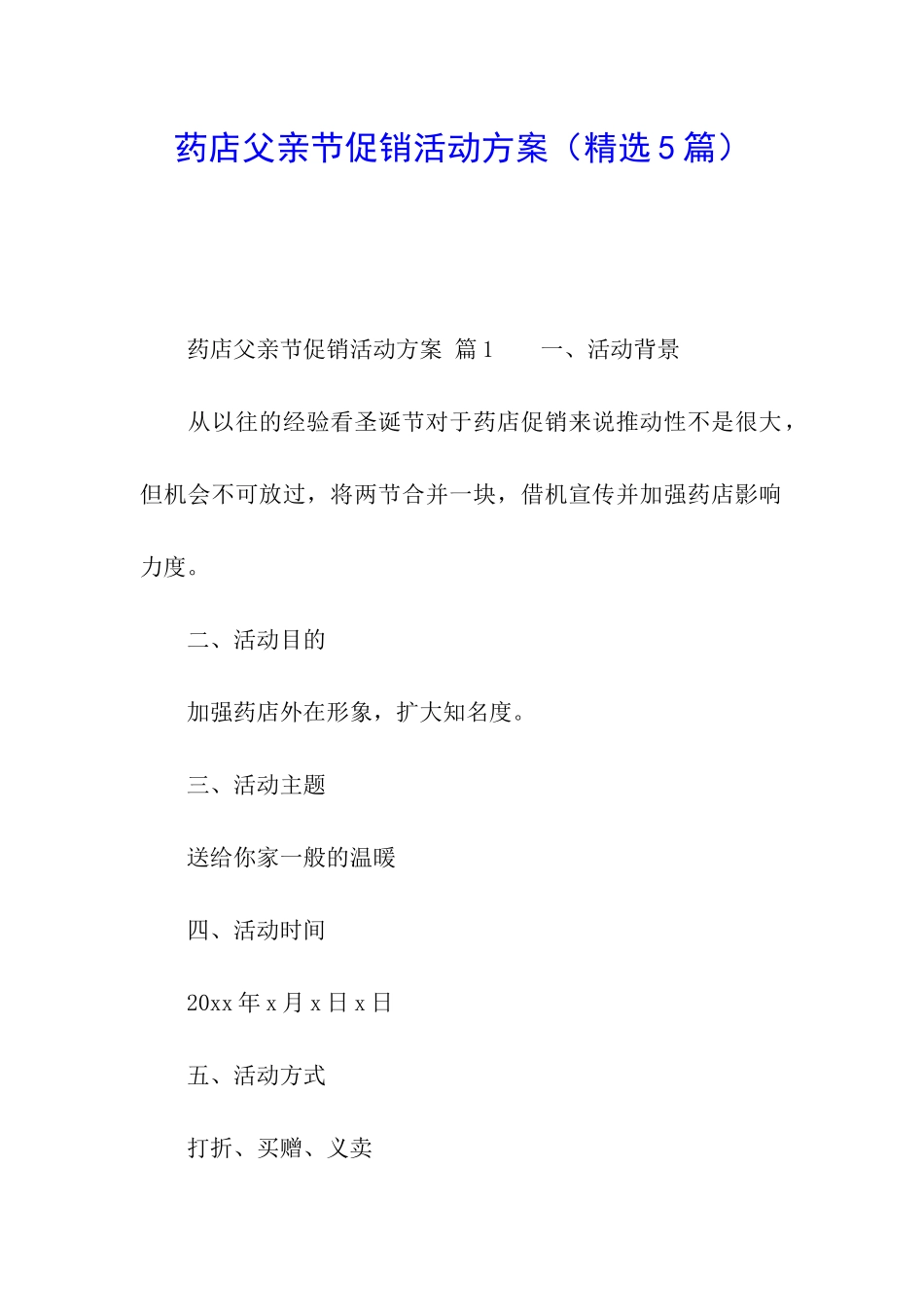 药店父亲节促销活动方案（精选5篇）

药店父亲节促销活动方案 篇1　　一、活动背景

从以往的经验看圣诞节对于药店促销来说推动性不是很大，但机会不可放过，将两节合并一块，借机宣传并加强药店影响力度。

二、活动目的

加强药店外在形象，扩大知名度。

三、活动主题

送给你家一般的温暖

四、活动时间

20xx年x月x日x日

五、活动方式

打折、买赠、义卖